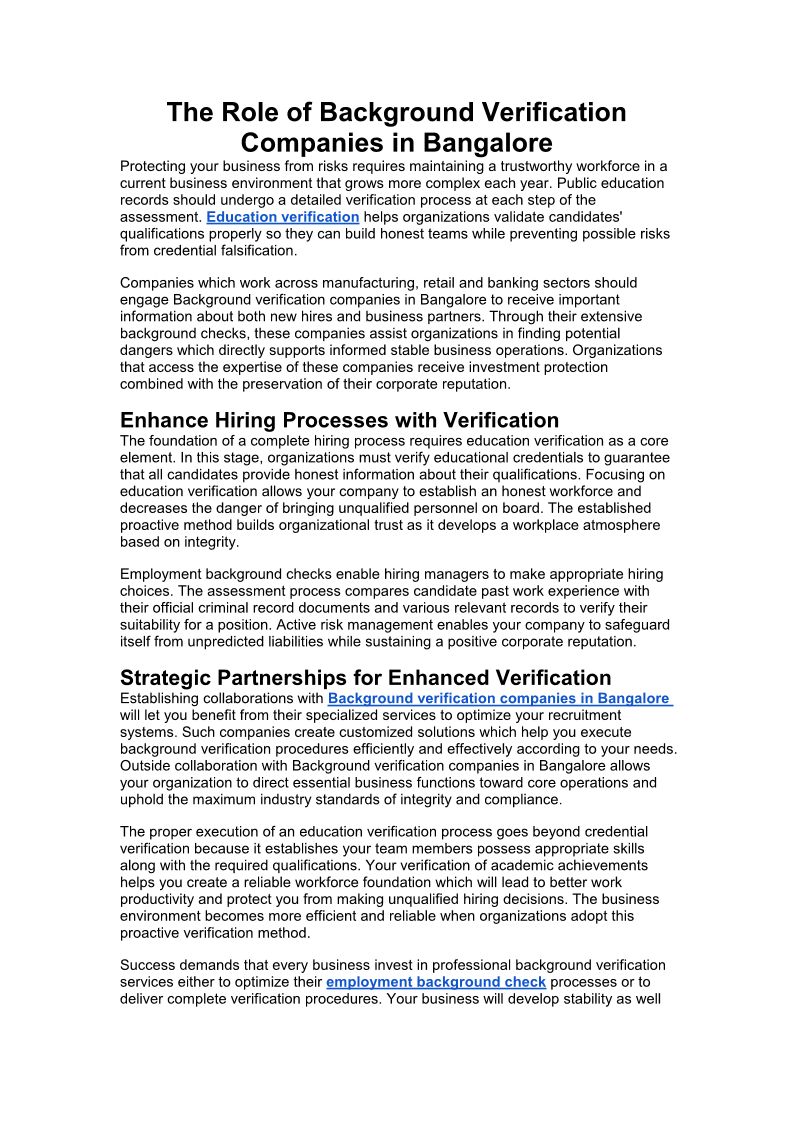 The Role of Background Verification Companies in Bangalore

Protecting your business from risks requires maintaining a trustworthy workforce in a current business environment that grows more complex each year. Public education records should undergo a detailed verification process at each step of the assessment. Education verification helps organizations validate candidates' qualifications properly so they can build honest teams while preventing possible risks from credential falsification.

Companies which work across manufacturing, retail and banking sectors should engage Background verification companies in Bangalore to receive important information about both new hires and business partners. Through their extensive background checks, these companies assist organizations in finding potential dangers which directly supports informed stable business operations. Organizations that access the expertise of these companies receive investment protection combined with the preservation of their corporate reputation.

Enhance Hiring Processes with Verification

The foundation of a complete hiring process requires education verification as a core element. In this stage, organizations must verify educational credentials to guarantee that all candidates provide honest information about their qualifications. Focusing on education verification allows your company to establish an honest workforce and decreases the danger of bringing unqualified personnel on board. The established proactive method builds organizational trust as it develops a workplace atmosphere based on integrity.

Employment background checks enable hiring managers to make appropriate hiring choices. The assessment process compares candidate past work experience with their official criminal record documents and various relevant records to verify their suitability for a position. Active risk management enables your company to safeguard itself from unpredicted liabilities while sustaining a positive corporate reputation.

Strategic Partnerships for Enhanced Verification

Establishing collaborations with Background verification companies in Bangalore will let you benefit from their specialized services to optimize your recruitment systems. Such companies create customized solutions which help you execute background verification procedures efficiently and effectively according to your needs. Outside collaboration with Background verification companies in Bangalore allows your organization to direct essential business functions toward core operations and uphold the maximum industry standards of integrity and compliance.

The proper execution of an education verification process goes beyond credential verification because it establishes your team members possess appropriate skills along with the required qualifications. Your verification of academic achievements helps you create a reliable workforce foundation which will lead to better work productivity and protect you from making unqualified hiring decisions. The business environment becomes more efficient and reliable when organizations adopt this proactive verification method.

Success demands that every business invest in professional background verification services either to optimize their employment background check processes or to deliver complete verification procedures. Your business will develop stability as well